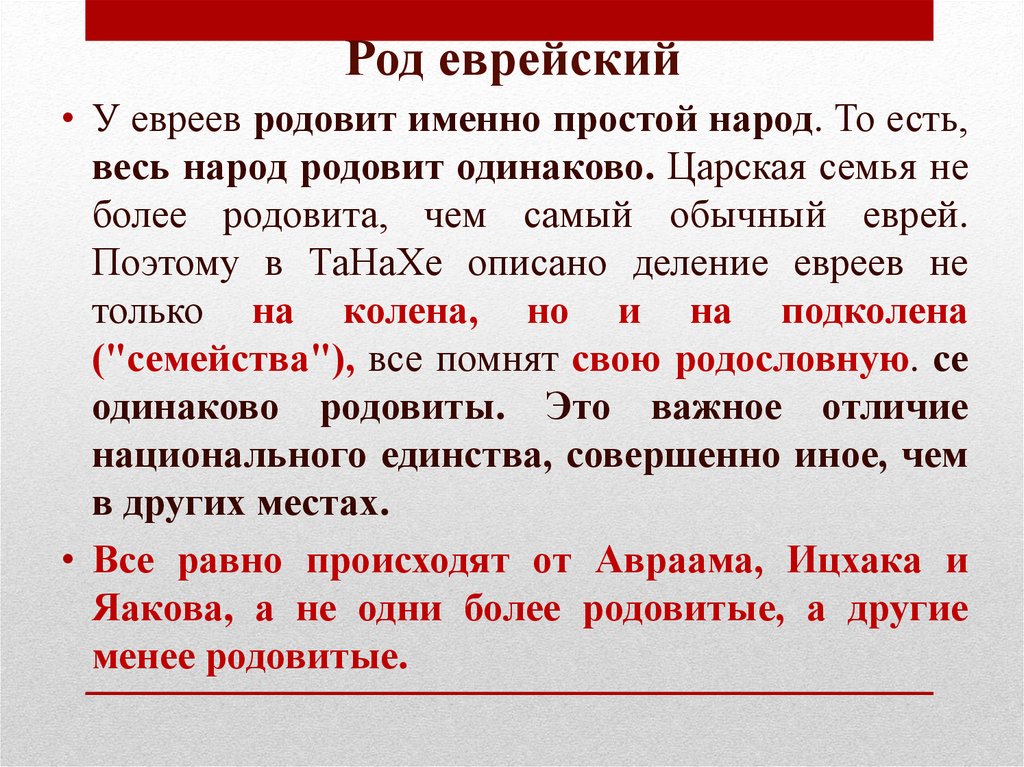 Род еврейский

• У евреев родовит именно простой народ. То есть, весь народ родовит одинаково. Царская семья не более родовита, чем самый обычный еврей. Поэтому в ТаНаХе описано деление евреев не только на колена, но и на подколена ("семейства"), все помнят свою родословную. се одинаково родовиты. Это важное отличие национального единства, совершенно иное, чем в других местах.

• Все равно происходят от Авраама, Ицхака и Яакова, а не одни более родовитые, а другие менее родовитые.